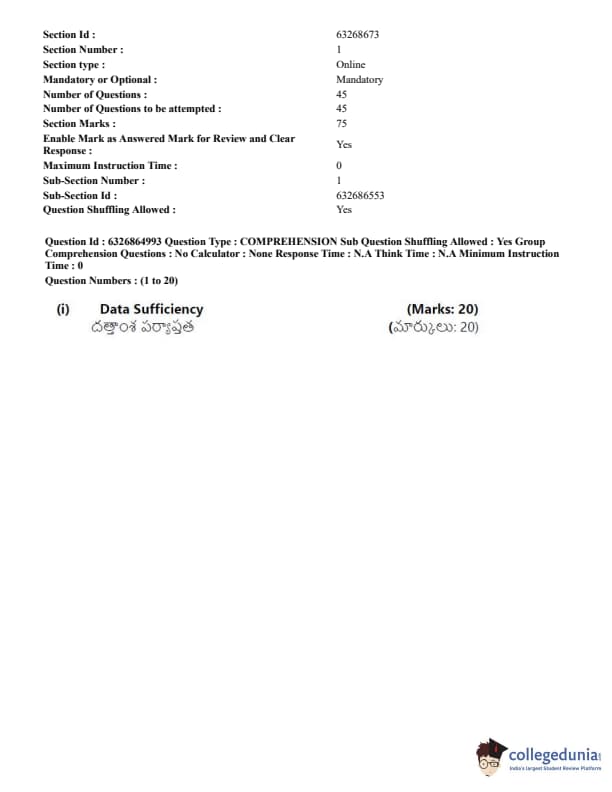 | | |
|---|---|
| Section Id : | 63268673 |
| Section Number : | 1 |
| Section type : | Online |
| Mandatory or Optional : | Mandatory |
| Number of Questions : | 45 |
| Number of Questions to be attempted : | 45 |
| Section Marks : | 75 |
| Enable Mark as Answered Mark for Review and Clear Response : | Yes |
| Maximum Instruction Time : | 0 |
| Sub-Section Number : | 1 |
| Sub-Section Id : | 632686553 |
| Question Shuffling Allowed : | Yes |

Question Id : 6326864993 Question Type : COMPREHENSION Sub Question Shuffling Allowed : Yes Group Comprehension Questions : No Calculator : None Response Time : N.A Think Time : N.A Minimum Instruction Time : 0

Question Numbers : (1 to 20)

(i) Data Sufficiency (Marks: 20)
దత్తాంశ పర్యాప్తత (మార్కులు: 20)

collegedunia
India's largest Student Review Platform